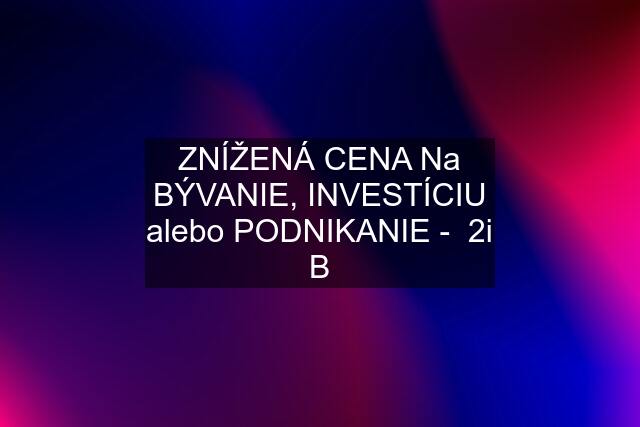 ZNÍŽENÁ CENA Na BÝVANIE, INVESTÍCIU alebo PODNIKANIE -  2i B